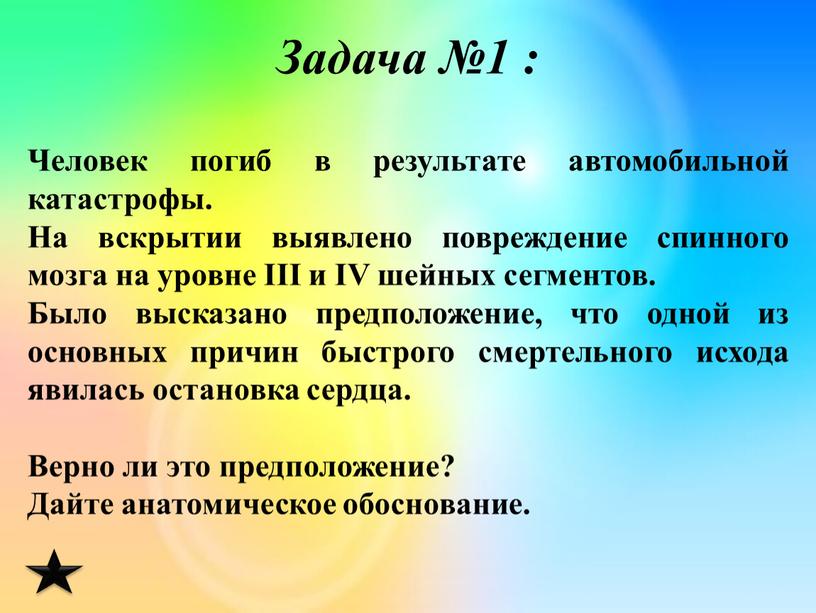 Задача №1 :

Человек погиб в результате автомобильной катастрофы.
На вскрытии выявлено повреждение спинного мозга на уровне III и IV шейных сегментов.
Было высказано предположение, что одной из основных причин быстрого смертельного исхода явилась остановка сердца.

Верно ли это предположение?
Дайте анатомическое обоснование.